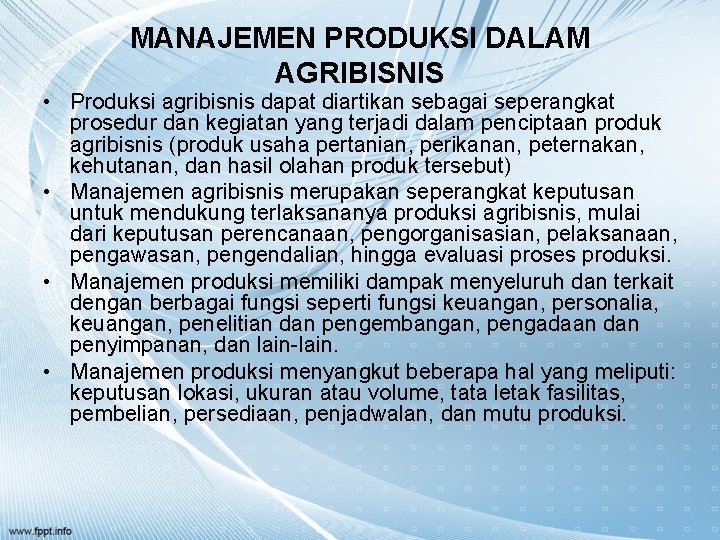 MANAJEMEN PRODUKSI DALAM AGRIBISNIS

• Produksi agribisnis dapat diartikan sebagai seperangkat prosedur dan kegiatan yang terjadi dalam penciptaan produk agribisnis (produk usaha pertanian, perikanan, peternakan, kehutanan, dan hasil olahan produk tersebut)
• Manajemen agribisnis merupakan seperangkat keputusan untuk mendukung terlaksananya produksi agribisnis, mulai dari keputusan perencanaan, pengorganisasian, pelaksanaan, pengawasan, pengendalian, hingga evaluasi proses produksi.
• Manajemen produksi memiliki dampak menyeluruh dan terkait dengan berbagai fungsi seperti fungsi keuangan, personalia, keuangan, penelitian dan pengembangan, pengadaan dan penyimpanan, dan lain-lain.
• Manajemen produksi menyangkut beberapa hal yang meliputi: keputusan lokasi, ukuran atau volume, tata letak fasilitas, pembelian, persediaan, penjadwalan, dan mutu produksi.

www.fppt.info